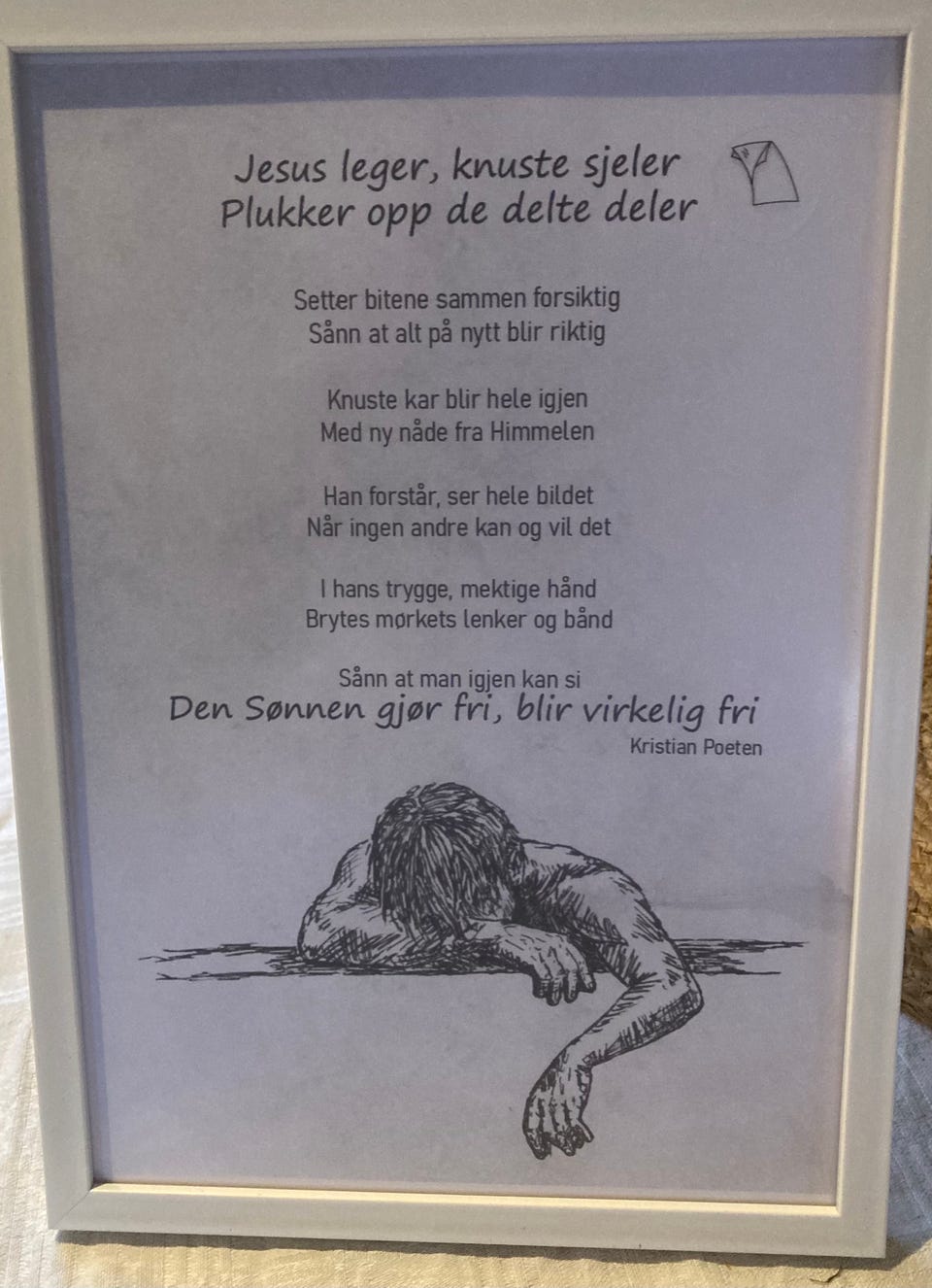 Jesus leger, knuste sjeler
Plukker opp de delte deler

Setter bitene sammen forsiktig
Sånn at alt på nytt blir riktig

Knuste kar blir hele igjen
Med ny nåde fra Himmelen

Han forstår, ser hele bildet
Når ingen andre kan og vil det

I hans trygge, mektige hånd
Brytes mørkets lenker og bånd

Sånn at man igjen kan si
Den Sønnen gjør fri, blir virkelig fri
Kristian Poeten